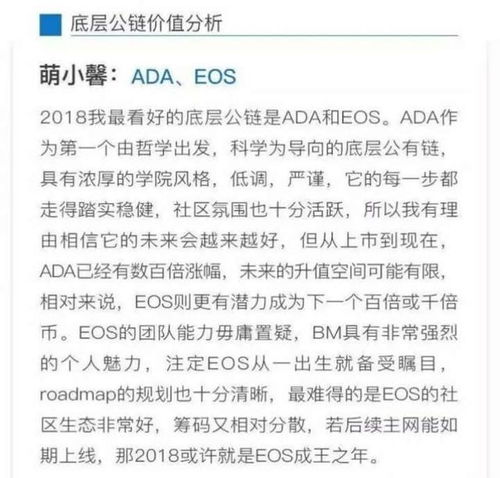 底层公链价值分析

萌小馨：ADA、EOS

2018我最看好的底层公链是ADA和EOS。ADA作为第一个由哲学出发，科学为导向的底层公有链，具有浓厚的学院风格，低调，严谨，它的每一步都走得踏实稳健，社区氛围也十分活跃，所以我有理由相信它的未来会越来越好，但从上市到现在，ADA已经有数百倍涨幅，未来的升值空间可能有限，相对来说，EOS则更有潜力成为下一个百倍或千倍币。EOS的团队能力毋庸置疑，BM具有非常强烈的个人魅力，注定EOS从一出生就备受瞩目，roadmap的规划也十分清晰，最难得的是EOS的社区生态非常好，筹码又相对分散，若后续主网能如期上线，那2018或许就是EOS成王之年。